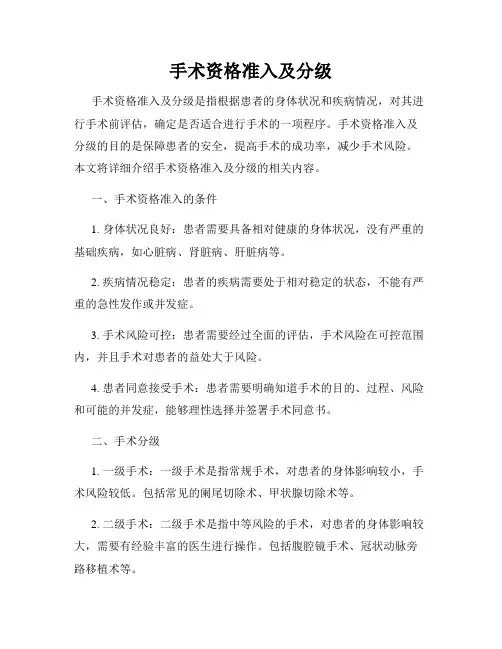 手术资格准入及分级

手术资格准入及分级是指根据患者的身体状况和疾病情况，对其进行手术前评估，确定是否适合进行手术的一项程序。手术资格准入及分级的目的是保障患者的安全，提高手术的成功率，减少手术风险。本文将详细介绍手术资格准入及分级的相关内容。

一、手术资格准入的条件

1. 身体状况良好：患者需要具备相对健康的身体状况，没有严重的基础疾病，如心脏病、肾脏病、肝脏病等。

2. 疾病情况稳定：患者的疾病需要处于相对稳定的状态，不能有严重的急性发作或并发症。

3. 手术风险可控：患者需要经过全面的评估，手术风险在可控范围内，并且手术对患者的益处大于风险。

4. 患者同意接受手术：患者需要明确知道手术的目的、过程、风险和可能的并发症，能够理性选择并签署手术同意书。

二、手术分级

1. 一级手术：一级手术是指常规手术，对患者的身体影响较小，手术风险较低。包括常见的阑尾切除术、甲状腺切除术等。

2. 二级手术：二级手术是指中等风险的手术，对患者的身体影响较大，需要有经验丰富的医生进行操作。包括腹腔镜手术、冠状动脉旁路移植术等。